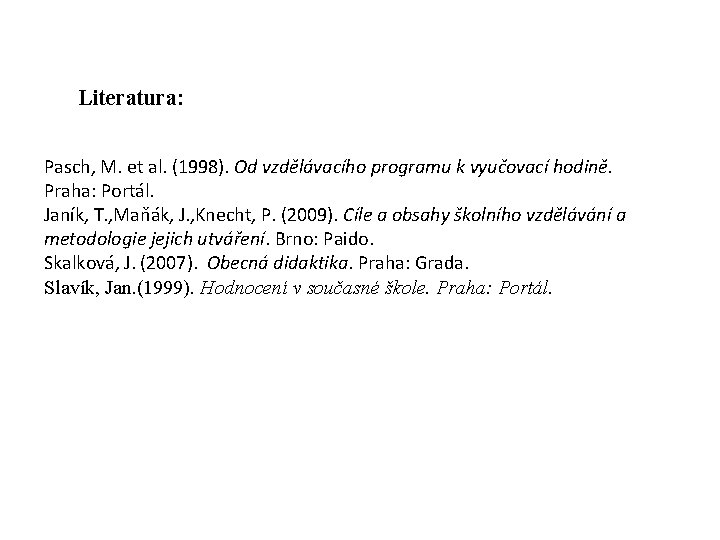 Literatura:

Pasch, M. et al. (1998). Od vzdělávacího programu k vyučovací hodině. Praha: Portál.
Janík, T.,Maňák, J.,Knecht, P. (2009). Cíle a obsahy školního vzdělávání a metodologie jejich utváření. Brno: Paido.
Skalková, J. (2007). Obecná didaktika. Praha: Grada.
Slavík, Jan.(1999). Hodnocení v současné škole. Praha: Portál.